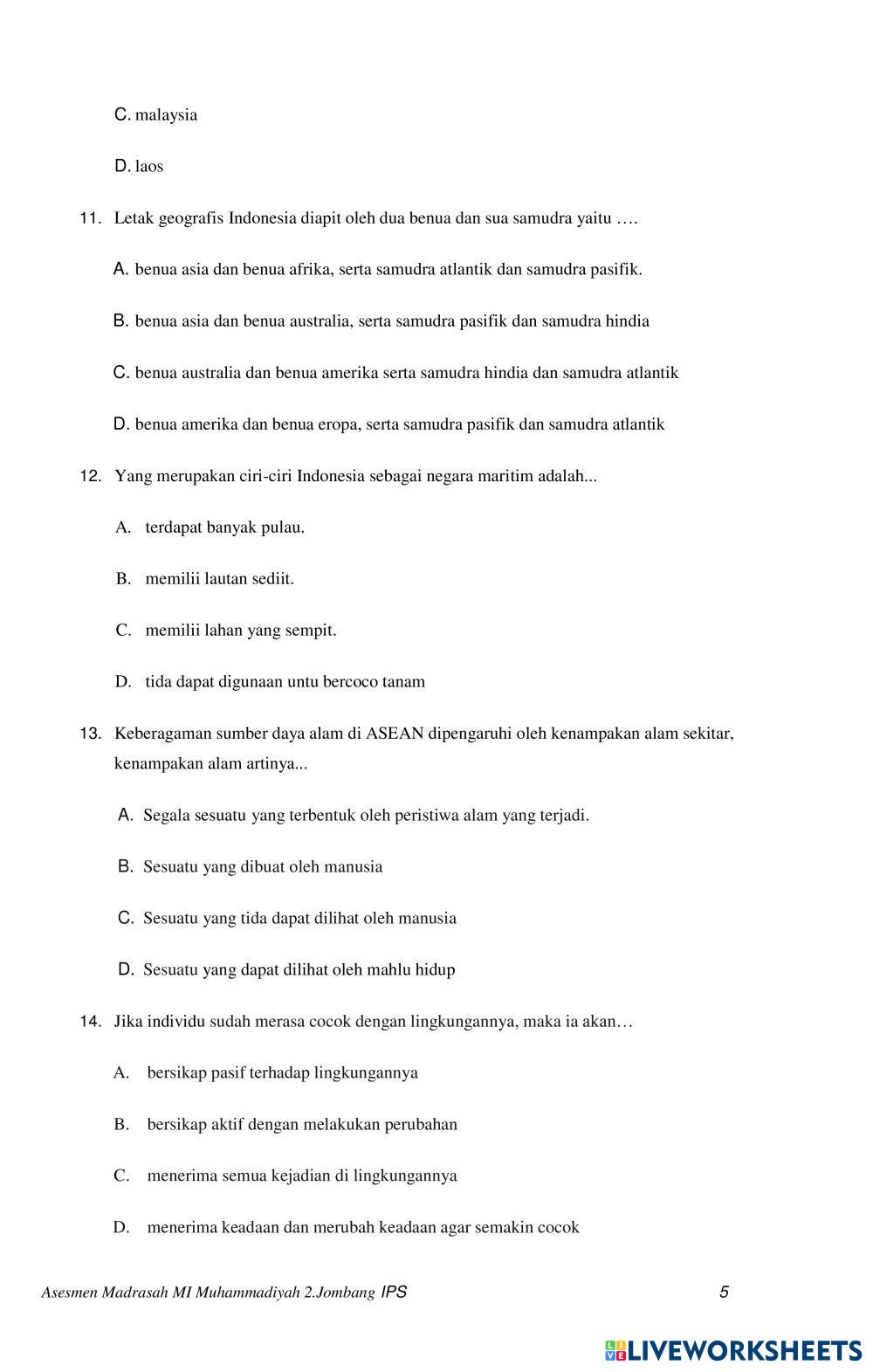 C. malaysia

D. laos

11. Letak geografis Indonesia diapit oleh dua benua dan sua samudra yaitu ….

A. benua asia dan benua afrika, serta samudra atlantik dan samudra pasifik.

B. benua asia dan benua australia, serta samudra pasifik dan samudra hindia

C. benua australia dan benua amerika serta samudra hindia dan samudra atlantik

D. benua amerika dan benua eropa, serta samudra pasifik dan samudra atlantik

12. Yang merupakan ciri-ciri Indonesia sebagai negara maritim adalah...

A. terdapat banyak pulau.

B. memilii lautan sediit.

C. memilii lahan yang sempit.

D. tida dapat digunaan untu bercoco tanam

13. Keberagaman sumber daya alam di ASEAN dipengaruhi oleh kenampakan alam sekitar, kenampakan alam artinya...

A. Segala sesuatu yang terbentuk oleh peristiwa alam yang terjadi.

B. Sesuatu yang dibuat oleh manusia

C. Sesuatu yang tida dapat dilihat oleh manusia

D. Sesuatu yang dapat dilihat oleh mahlu hidup

14. Jika individu sudah merasa cocok dengan lingkungannya, maka ia akan…

A. bersikap pasif terhadap lingkungannya

B. bersikap aktif dengan melakukan perubahan

C. menerima semua kejadian di lingkungannya

D. menerima keadaan dan merubah keadaan agar semakin cocok

Asesmen Madrasah MI Muhammadiyah 2.Jombang IPS 5

LIVEWORKSHEETS